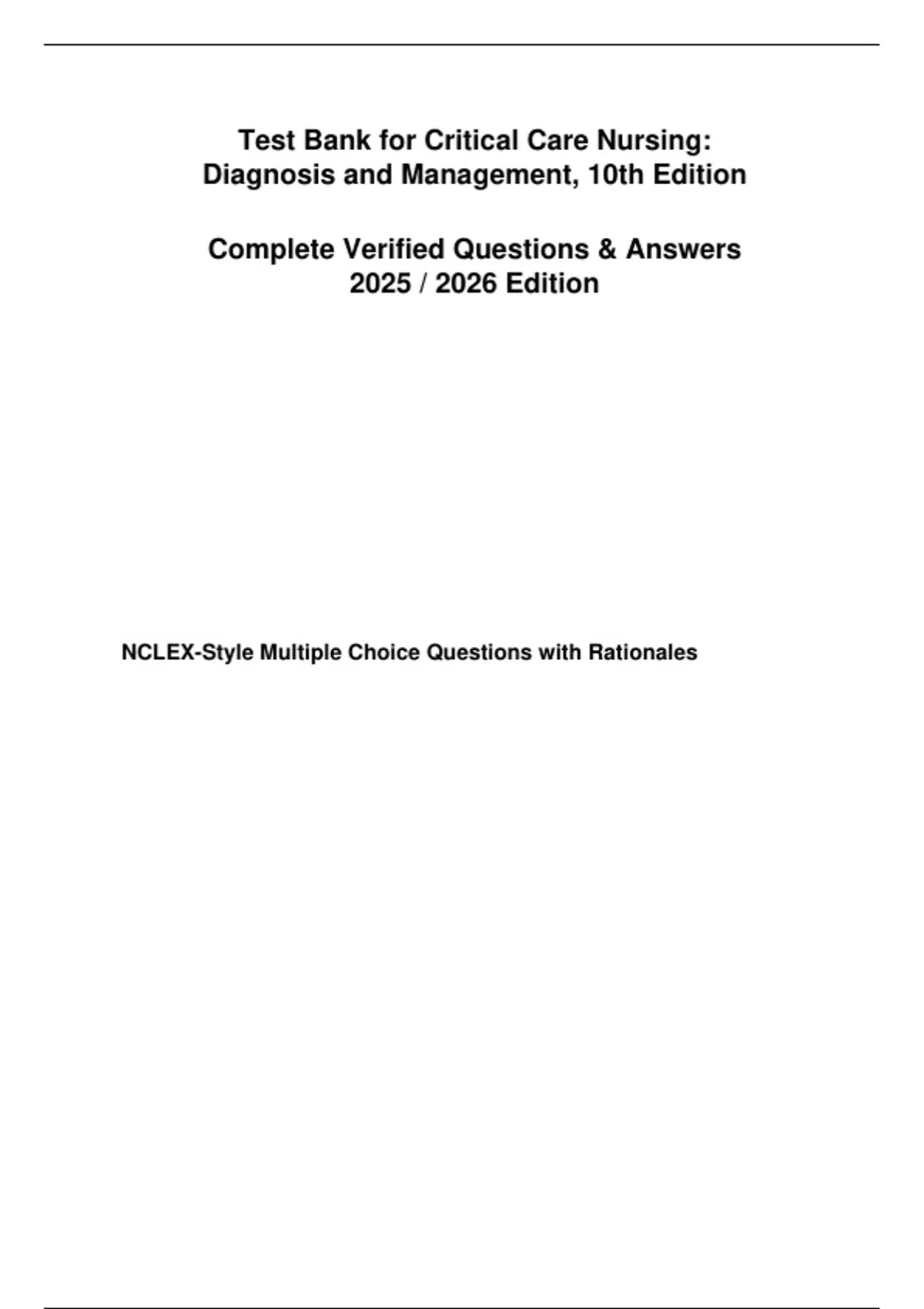 Test Bank for Critical Care Nursing: Diagnosis and Management, 10th Edition

Complete Verified Questions & Answers 2025 / 2026 Edition

NCLEX-Style Multiple Choice Questions with Rationales